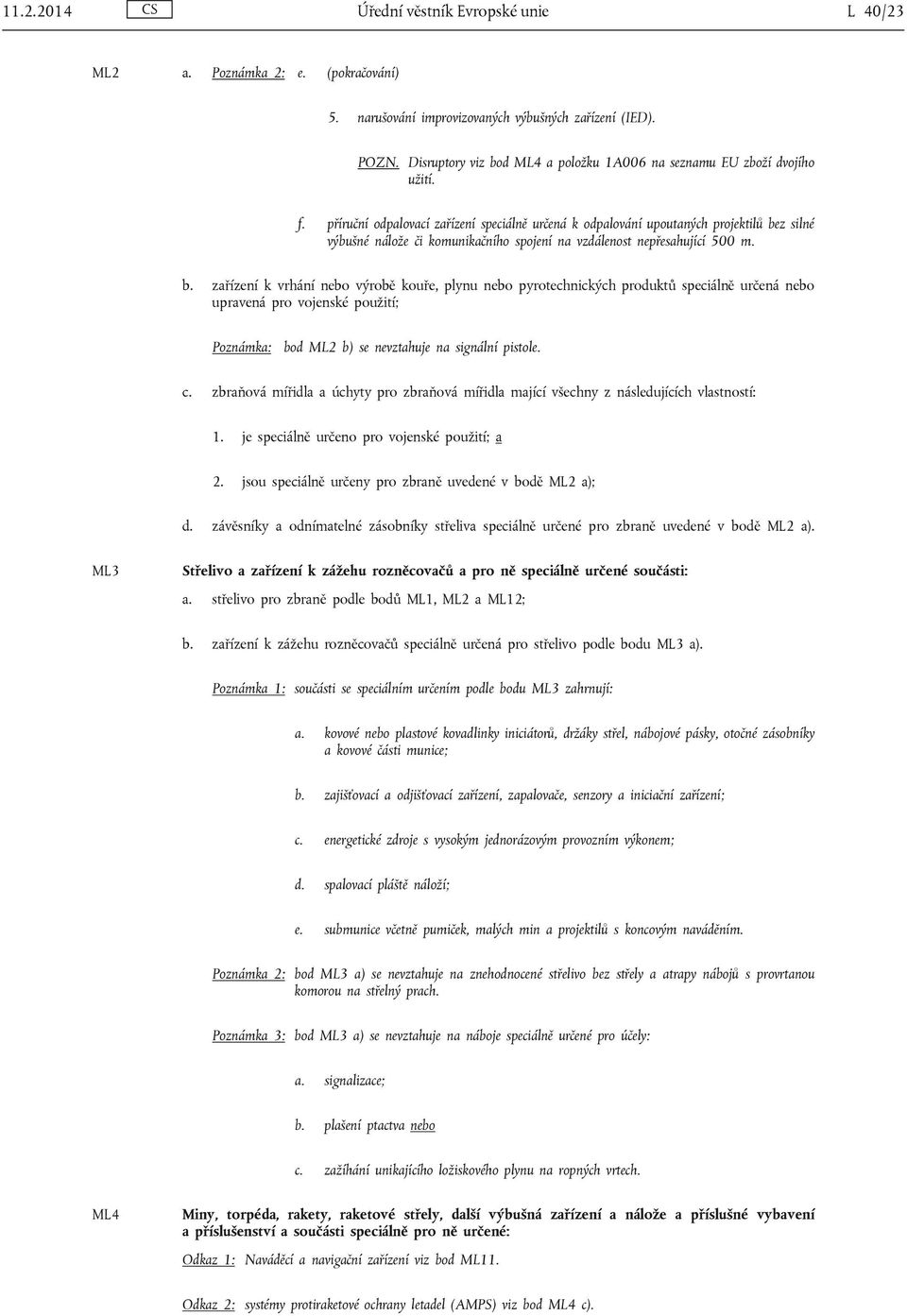 11.2.2014 CS Úřední věstník Evropské unie L 40/23

ML2 a. Poznámka 2: e. (pokračování)

5. narušování improvizovaných výbušných zařízení (IED).

POZN. Disruptory viz bod ML4 a položku 1A006 na seznamu EU zboží dvojího užití.

f. příruční odpalovací zařízení speciálně určená k odpalování upoutaných projektilů bez silné výbušné nálože či komunikačního spojení na vzdálenost nepřesahující 500 m.

b. zařízení k vrhání nebo výrobě kouře, plynu nebo pyrotechnických produktů speciálně určená nebo upravená pro vojenské použití;

Poznámka: bod ML2 b) se nevztahuje na signální pistole.

c. zbraňová mířidla a úchyty pro zbraňová mířidla mající všechny z následujících vlastností:

1. je speciálně určeno pro vojenské použití; a

2. jsou speciálně určeny pro zbraně uvedené v bodě ML2 a);

d. závěsníky a odnímatelné zásobníky střeliva speciálně určené pro zbraně uvedené v bodě ML2 a).

ML3 Střelivo a zařízení k zážehu rozněcovačů a pro ně speciálně určené součásti:

a. střelivo pro zbraně podle bodů ML1, ML2 a ML12;

b. zařízení k zážehu rozněcovačů speciálně určená pro střelivo podle bodu ML3 a).

Poznámka 1: součásti se speciálním určením podle bodu ML3 zahrnují:

a. kovové nebo plastové kovadlinky iniciátorů, držáky střel, nábojové pásky, otočné zásobníky a kovové části munice;

b. zajišťovací a odjišťovací zařízení, zapalovače, senzory a iniciační zařízení;

c. energetické zdroje s vysokým jednorázovým provozním výkonem;

d. spalovací pláště náloží;

e. submunice včetně pumiček, malých min a projektilů s koncovým naváděním.

Poznámka 2: bod ML3 a) se nevztahuje na znehodnocené střelivo bez střely a atrapy nábojů s provrtanou komorou na střelný prach.

Poznámka 3: bod ML3 a) se nevztahuje na náboje speciálně určené pro účely:

a. signalizace;

b. plašení ptactva nebo

c. zažíhání unikajícího ložiskového plynu na ropných vrtech.

ML4 Miny, torpéda, rakety, raketové střely, další výbušná zařízení a nálože a příslušné vybavení a příslušenství a součásti speciálně pro ně určené:

Odkaz 1: Naváděcí a navigační zařízení viz bod ML11.

Odkaz 2: systémy protiraketové ochrany letadel (AMPS) viz bod ML4 c).